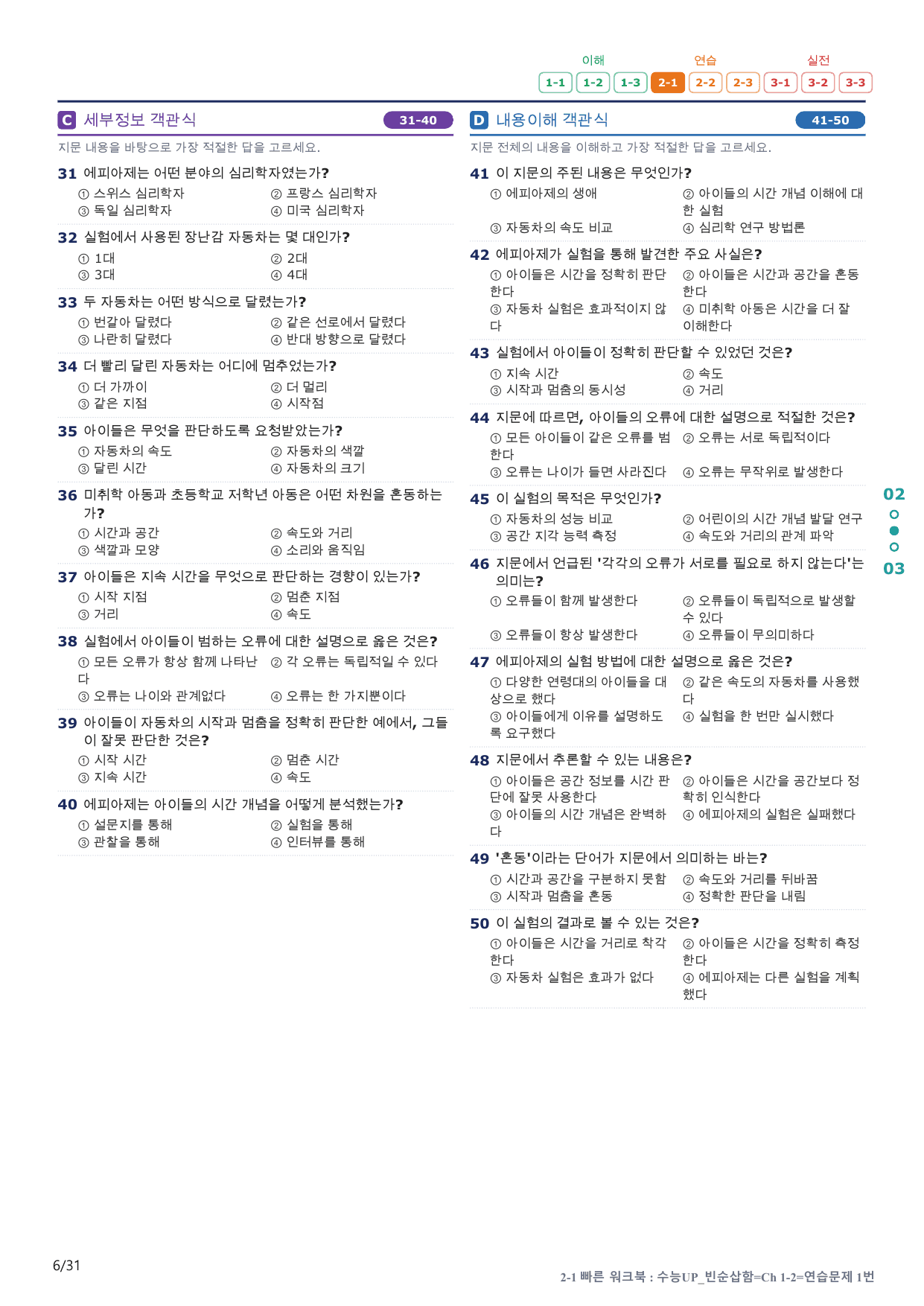 이해 연습 실전
1-1 1-2 1-3 2-1 2-2 2-3 3-1 3-2 3-3

C 세부정보 객관식 31-40

지문 내용을 바탕으로 가장 적절한 답을 고르세요.

31 에피아제는 어떤 분야의 심리학자였는가?
① 스위스 심리학자 ② 프랑스 심리학자
③ 독일 심리학자 ④ 미국 심리학자

32 실험에서 사용된 장난감 자동차는 몇 대인가?
① 1대 ② 2대
③ 3대 ④ 4대

33 두 자동차는 어떤 방식으로 달렸는가?
① 번갈아 달렸다 ② 같은 선로에서 달렸다
③ 나란히 달렸다 ④ 반대 방향으로 달렸다

34 더 빨리 달린 자동차는 어디에 멈추었는가?
① 더 가까이 ② 더 멀리
③ 같은 지점 ④ 시작점

35 아이들은 무엇을 판단하도록 요청받았는가?
① 자동차의 속도 ② 자동차의 색깔
③ 달린 시간 ④ 자동차의 크기

36 미취학 아동과 초등학교 저학년 아동은 어떤 차원을 혼동하는가?
① 시간과 공간 ② 속도와 거리
③ 색깔과 모양 ④ 소리와 움직임

37 아이들은 지속 시간을 무엇으로 판단하는 경향이 있는가?
① 시작 지점 ② 멈춘 지점
③ 거리 ④ 속도

38 실험에서 아이들이 범하는 오류에 대한 설명으로 옳은 것은?
① 모든 오류가 항상 함께 나타난다 ② 각 오류는 독립적일 수 있다
③ 오류는 나이와 관계없다 ④ 오류는 한 가지뿐이다

39 아이들이 자동차의 시작과 멈춤을 정확히 판단한 예에서, 그들이 잘못 판단한 것은?
① 시작 시간 ② 멈춘 시간
③ 지속 시간 ④ 속도

40 에피아제는 아이들의 시간 개념을 어떻게 분석했는가?
① 설문지를 통해 ② 실험을 통해
③ 관찰을 통해 ④ 인터뷰를 통해

D 내용이해 객관식 41-50

지문 전체의 내용을 이해하고 가장 적절한 답을 고르세요.

41 이 지문의 주된 내용은 무엇인가?
① 에피아제의 생애 ② 아이들의 시간 개념 이해에 대한 실험
③ 자동차의 속도 비교 ④ 심리학 연구 방법론

42 에피아제가 실험을 통해 발견한 주요 사실은?
① 아이들은 시간을 정확히 판단한다 ② 아이들은 시간과 공간을 혼동한다
③ 자동차 실험은 효과적이지 않다 ④ 미취학 아동은 시간을 더 잘 이해한다

43 실험에서 아이들이 정확히 판단할 수 있었던 것은?
① 지속 시간 ② 속도
③ 시작과 멈춤의 동시성 ④ 거리

44 지문에 따르면, 아이들의 오류에 대한 설명으로 적절한 것은?
① 모든 아이들이 같은 오류를 범한다 ② 오류는 서로 독립적이다
③ 오류는 나이가 들면 사라진다 ④ 오류는 무작위로 발생한다

45 이 실험의 목적은 무엇인가?
① 자동차의 성능 비교 ② 어린이의 시간 개념 발달 연구
③ 공간 지각 능력 측정 ④ 속도와 거리의 관계 파악

46 지문에서 언급된 '각각의 오류가 서로를 필요로 하지 않는다'는 의미는?
① 오류들이 함께 발생한다 ② 오류들이 독립적으로 발생할 수 있다
③ 오류들이 항상 발생한다 ④ 오류들이 무의미하다

47 에피아제의 실험 방법에 대한 설명으로 옳은 것은?
① 다양한 연령대의 아이들을 대상으로 했다 ② 같은 속도의 자동차를 사용했다
③ 아이들에게 이유를 설명하도록 요구했다 ④ 실험을 한 번만 실시했다

48 지문에서 추론할 수 있는 내용은?
① 아이들은 공간 정보를 시간 판단에 잘못 사용한다 ② 아이들은 시간을 공간보다 정확히 인식한다
③ 아이들의 시간 개념은 완벽하다 ④ 에피아제의 실험은 실패했다

49 '혼동'이라는 단어가 지문에서 의미하는 바는?
① 시간과 공간을 구분하지 못함 ② 속도와 거리를 뒤바꿈
③ 시작과 멈춤을 혼동 ④ 정확한 판단을 내림

50 이 실험의 결과로 볼 수 있는 것은?
① 아이들은 시간을 거리로 착각한다 ② 아이들은 시간을 정확히 측정한다
③ 자동차 실험은 효과가 없다 ④ 에피아제는 다른 실험을 계획했다

02
03

6/31

2-1 빠른 워크북 : 수능UP_빈순삽함=Ch 1-2=연습문제 1번